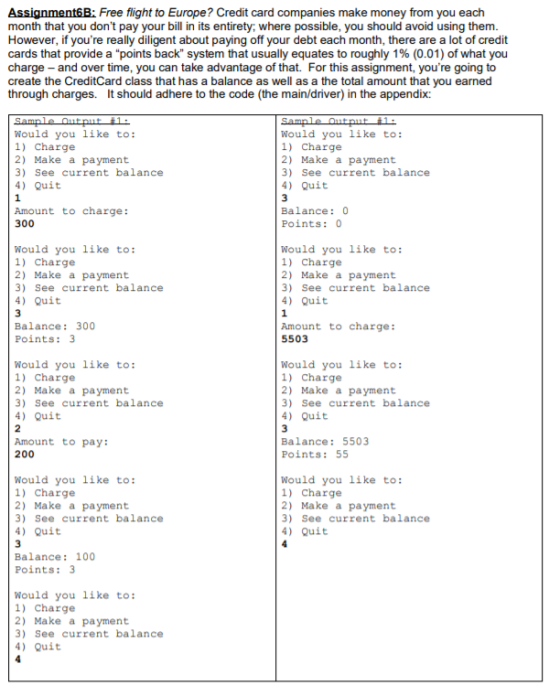 Assignment6B: Free flight to Europe? Credit card companies make money from you each month that you don't pay your bill in its entirety; where possible, you should avoid using them. However, if you're really diligent about paying off your debt each month, there are a lot of credit cards that provide a "points back" system that usually equates to roughly 1% (0.01) of what you charge – and over time, you can take advantage of that. For this assignment, you're going to create the CreditCard class that has a balance as well as a the total amount that you earned through charges. It should adhere to the code (the main/driver) in the appendix:

Sample Output #1:
Would you like to:
1) Charge
2) Make a payment
3) See current balance
4) Quit
1
Amount to charge:
300

Would you like to:
1) Charge
2) Make a payment
3) See current balance
4) Quit
3
Balance: 300
Points: 3

Would you like to:
1) Charge
2) Make a payment
3) See current balance
4) Quit
2
Amount to pay:
200

Would you like to:
1) Charge
2) Make a payment
3) See current balance
4) Quit
3
Balance: 100
Points: 3

Would you like to:
1) Charge
2) Make a payment
3) See current balance
4) Quit
4

Sample Output #1:
Would you like to:
1) Charge
2) Make a payment
3) See current balance
4) Quit
3
Balance: 0
Points: 0

Would you like to:
1) Charge
2) Make a payment
3) See current balance
4) Quit
1
Amount to charge:
5503

Would you like to:
1) Charge
2) Make a payment
3) See current balance
4) Quit
3
Balance: 5503
Points: 55

Would you like to:
1) Charge
2) Make a payment
3) See current balance
4) Quit
4